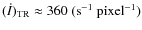 $(\dot{I})_{\mathrm{TR}} \approx 360\ (\mathrm{s}^{-1}\ \mathrm{pixel}^{-1})$